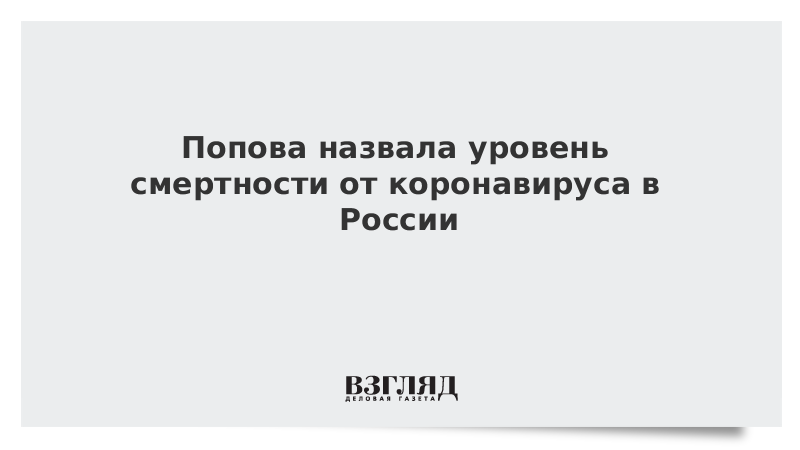 Попова назвала уровень смертности от коронавируса в России

ВЗГЛЯД
ДЕЛОВАЯ ГАЗЕТА